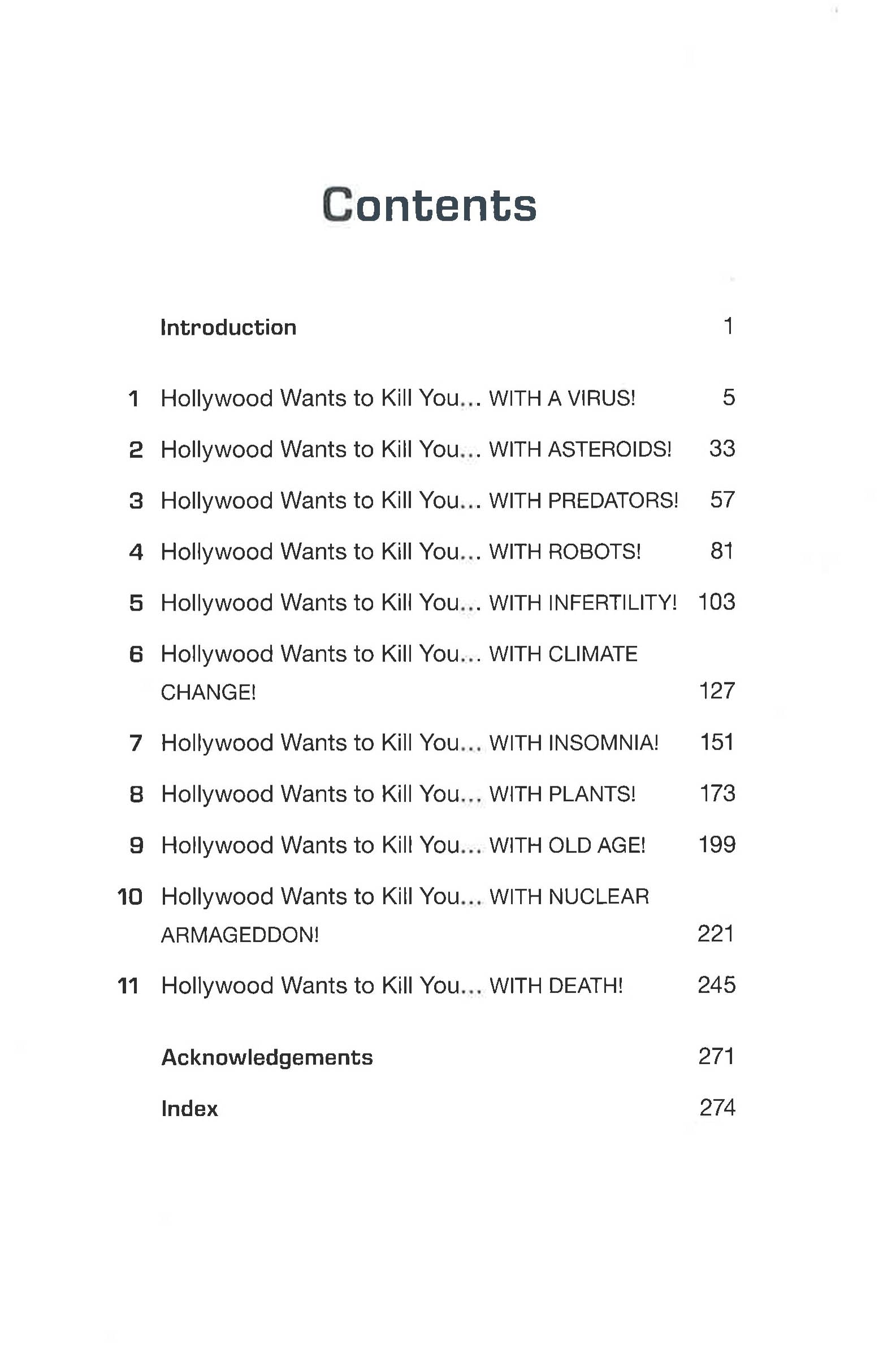 Contents

Introduction 1

1 Hollywood Wants to Kill You... WITH A VIRUS! 5

2 Hollywood Wants to Kill You... WITH ASTEROIDS! 33

3 Hollywood Wants to Kill You... WITH PREDATORS! 57

4 Hollywood Wants to Kill You... WITH ROBOTS! 81

5 Hollywood Wants to Kill You... WITH INFERTILITY! 103

6 Hollywood Wants to Kill You... WITH CLIMATE CHANGE! 127

7 Hollywood Wants to Kill You... WITH INSOMNIA! 151

8 Hollywood Wants to Kill You... WITH PLANTS! 173

9 Hollywood Wants to Kill You... WITH OLD AGE! 199

10 Hollywood Wants to Kill You... WITH NUCLEAR ARMAGEDDON! 221

11 Hollywood Wants to Kill You... WITH DEATH! 245

Acknowledgements 271

Index 274